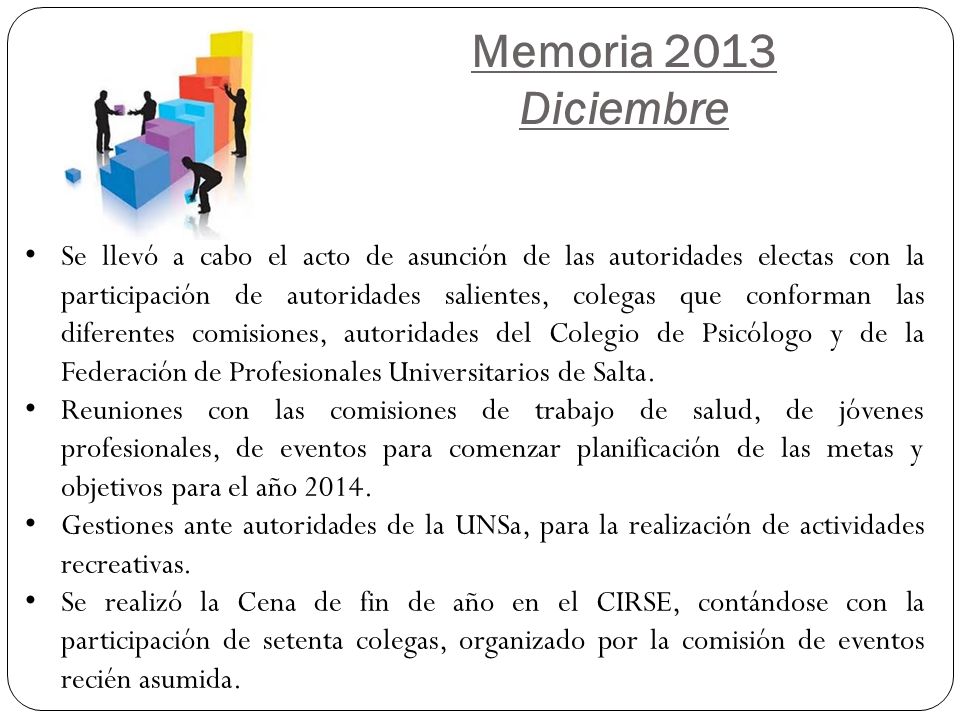 Memoria 2013
Diciembre

• Se llevó a cabo el acto de asunción de las autoridades electas con la participación de autoridades salientes, colegas que conforman las diferentes comisiones, autoridades del Colegio de Psicólogo y de la Federación de Profesionales Universitarios de Salta.
• Reuniones con las comisiones de trabajo de salud, de jóvenes profesionales, de eventos para comenzar planificación de las metas y objetivos para el año 2014.
• Gestiones ante autoridades de la UNSa, para la realización de actividades recreativas.
• Se realizó la Cena de fin de año en el CIRSE, contándose con la participación de setenta colegas, organizado por la comisión de eventos recién asumida.